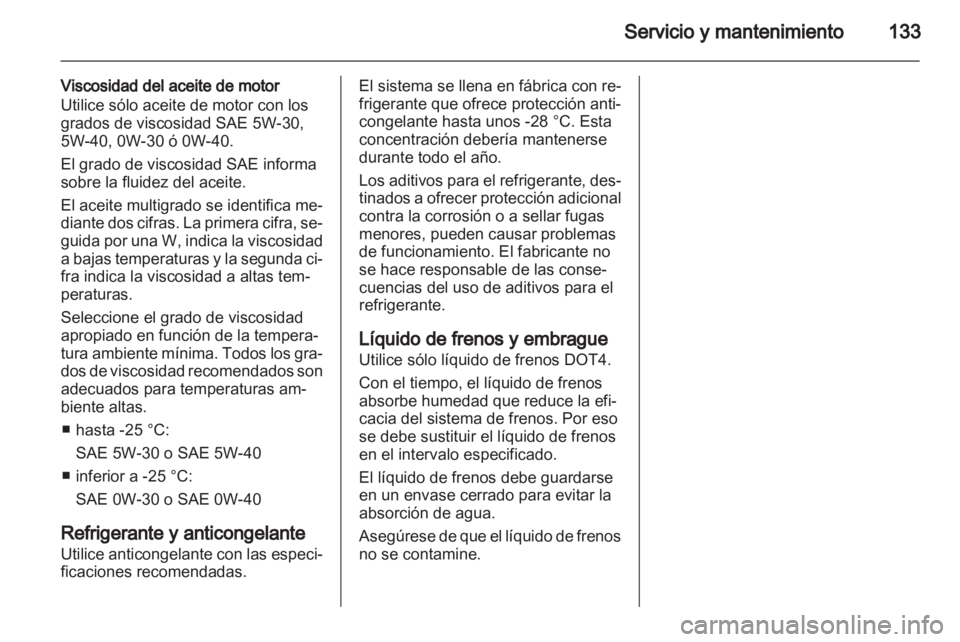 Servicio y mantenimiento 133

Viscosidad del aceite de motor
Utilice sólo aceite de motor con los grados de viscosidad SAE 5W-30, 5W-40, 0W-30 ó 0W-40.

El grado de viscosidad SAE informa sobre la fluidez del aceite.

El aceite multigrado se identifica mediante dos cifras. La primera cifra, seguida por una W, indica la viscosidad a bajas temperaturas y la segunda cifra indica la viscosidad a altas temperaturas.

Seleccione el grado de viscosidad apropiado en función de la temperatura ambiente mínima. Todos los grados de viscosidad recomendados son adecuados para temperaturas ambiente altas.

■ hasta -25 °C:
SAE 5W-30 o SAE 5W-40
■ inferior a -25 °C:
SAE 0W-30 o SAE 0W-40

Refrigerante y anticongelante
Utilice anticongelante con las especificaciones recomendadas.

El sistema se llena en fábrica con refrigerante que ofrece protección anticongelante hasta unos -28 °C. Esta concentración debería mantenerse durante todo el año.

Los aditivos para el refrigerante, destinados a ofrecer protección adicional contra la corrosión o a sellar fugas menores, pueden causar problemas de funcionamiento. El fabricante no se hace responsable de las consecuencias del uso de aditivos para el refrigerante.

Líquido de frenos y embrague
Utilice sólo líquido de frenos DOT4.

Con el tiempo, el líquido de frenos absorbe humedad que reduce la eficacia del sistema de frenos. Por eso se debe sustituir el líquido de frenos en el intervalo especificado.

El líquido de frenos debe guardarse en un envase cerrado para evitar la absorción de agua.

Asegúrese de que el líquido de frenos no se contamine.

carmanualsonline.info